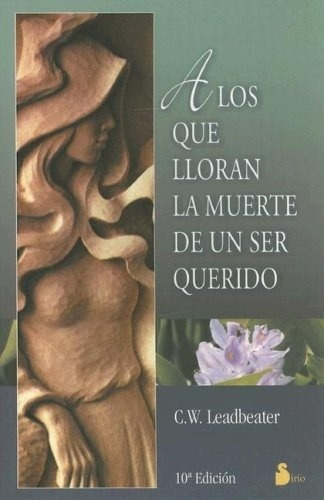 A LOS QUE LLORAN LA MUERTE DE UN SER QUERIDO

C.W. Leadbeater

10ª Edición

Sirio